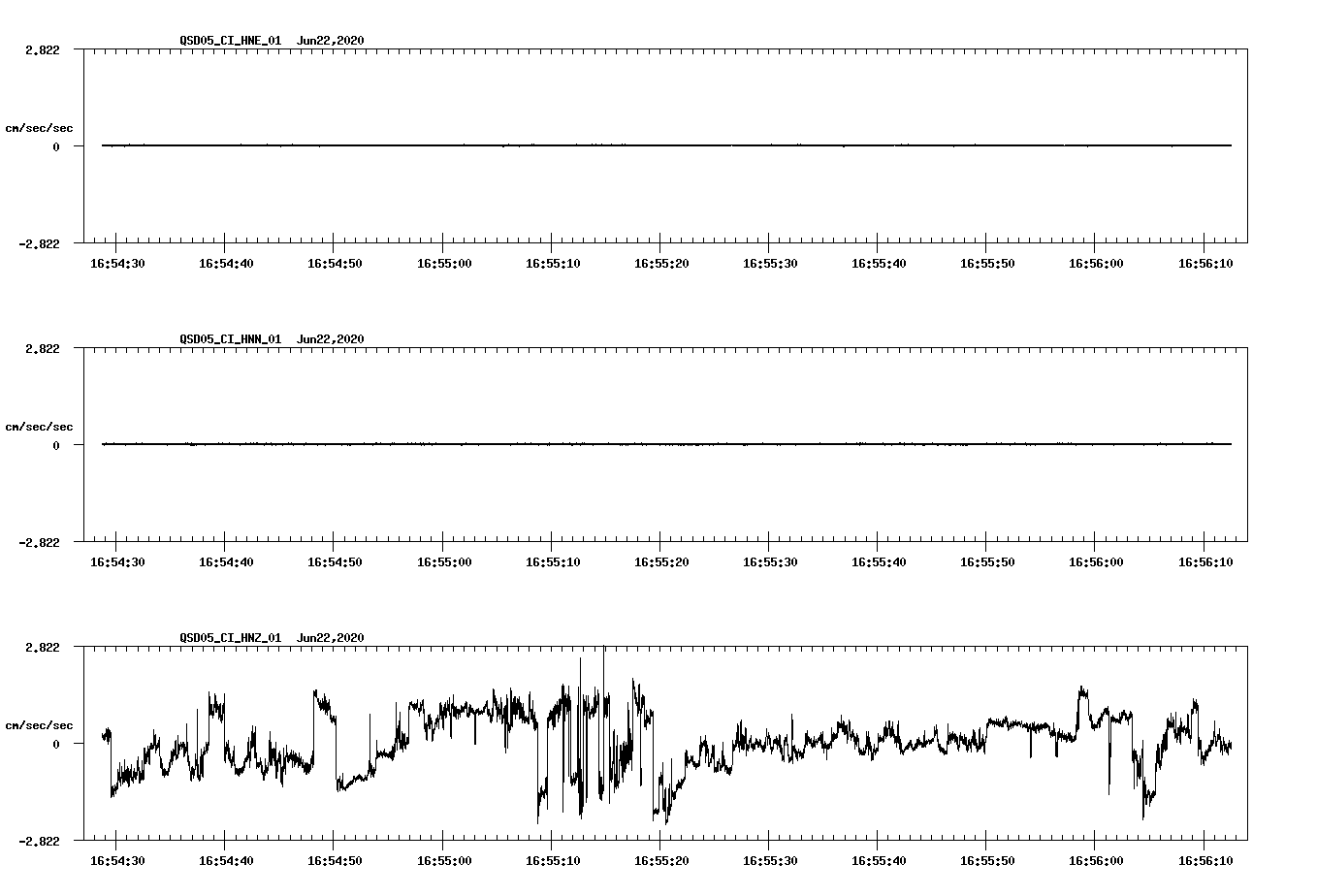 QSD05_CI_HNE_01 Jun22,2020

2.822

cm/sec/sec

0

-2.822

16:54:30 16:54:40 16:54:50 16:55:00 16:55:10 16:55:20 16:55:30 16:55:40 16:55:50 16:56:00 16:56:10

QSD05_CI_HNN_01 Jun22,2020

2.822

cm/sec/sec

0

-2.822

16:54:30 16:54:40 16:54:50 16:55:00 16:55:10 16:55:20 16:55:30 16:55:40 16:55:50 16:56:00 16:56:10

QSD05_CI_HNZ_01 Jun22,2020

2.822

cm/sec/sec

0

-2.822

16:54:30 16:54:40 16:54:50 16:55:00 16:55:10 16:55:20 16:55:30 16:55:40 16:55:50 16:56:00 16:56:10